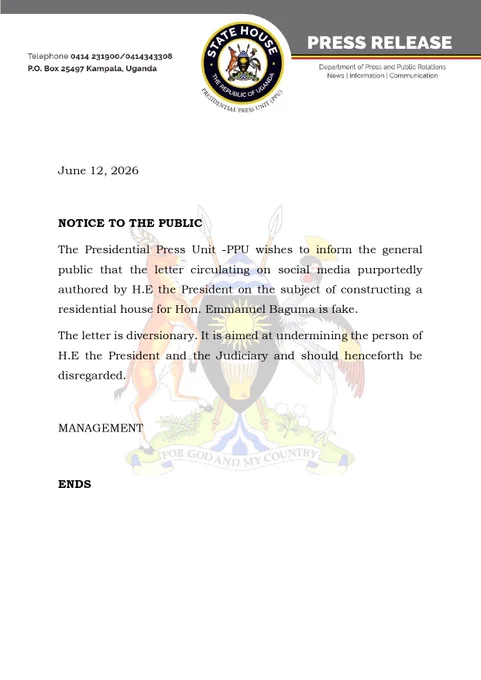 Telephone 0414 231900/0414343308
P.O. Box 25497 Kampala, Uganda

STATE HOUSE
THE REPUBLIC OF UGANDA
PRESIDENTIAL PRESS UNIT (PPU)

PRESS RELEASE
Department of Press and Public Relations
News | Information | Communication

June 12, 2026

NOTICE TO THE PUBLIC

The Presidential Press Unit -PPU wishes to inform the general public that the letter circulating on social media purportedly authored by H.E the President on the subject of constructing a residential house for Hon. Emmanuel Baguma is fake.

The letter is diversionary. It is aimed at undermining the person of H.E the President and the Judiciary and should henceforth be disregarded.

MANAGEMENT

FOR GOD AND MY COUNTRY

ENDS